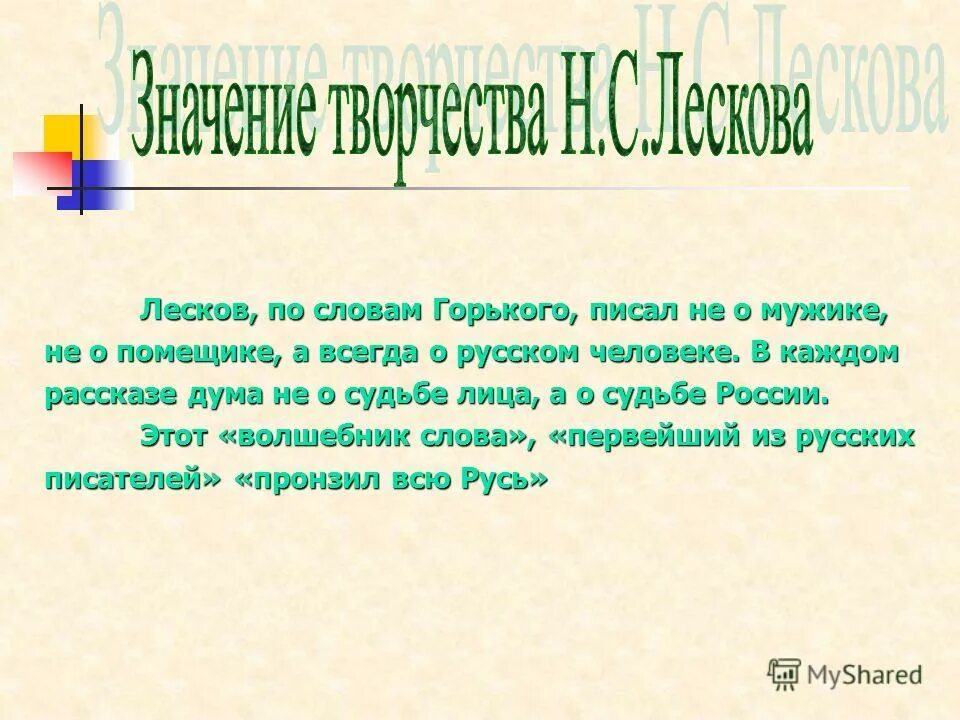 Значение творчества Н.С.Лескова

Лесков, по словам Горького, писал не о мужике, не о помещике, а всегда о русском человеке. В каждом рассказе дума не о судьбе лица, а о судьбе России.

Этот «волшебник слова», «первейший из русских писателей» «пронзил всю Русь»

MyShared